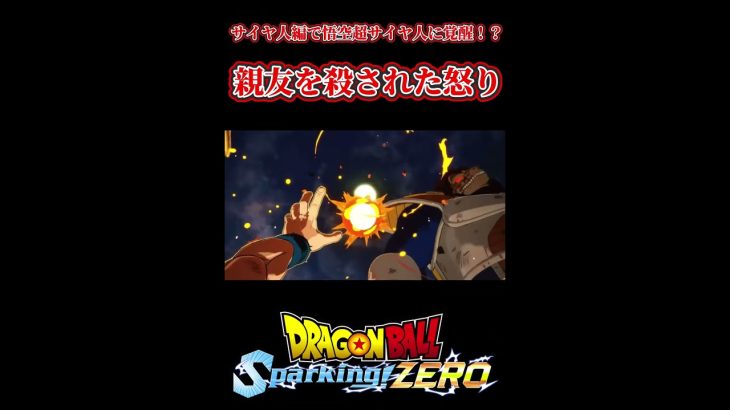 サイヤ人編で悟空超サイヤ人に覚醒！？

親友を殺された怒り

DRAGON BALL
Sparking! ZERO